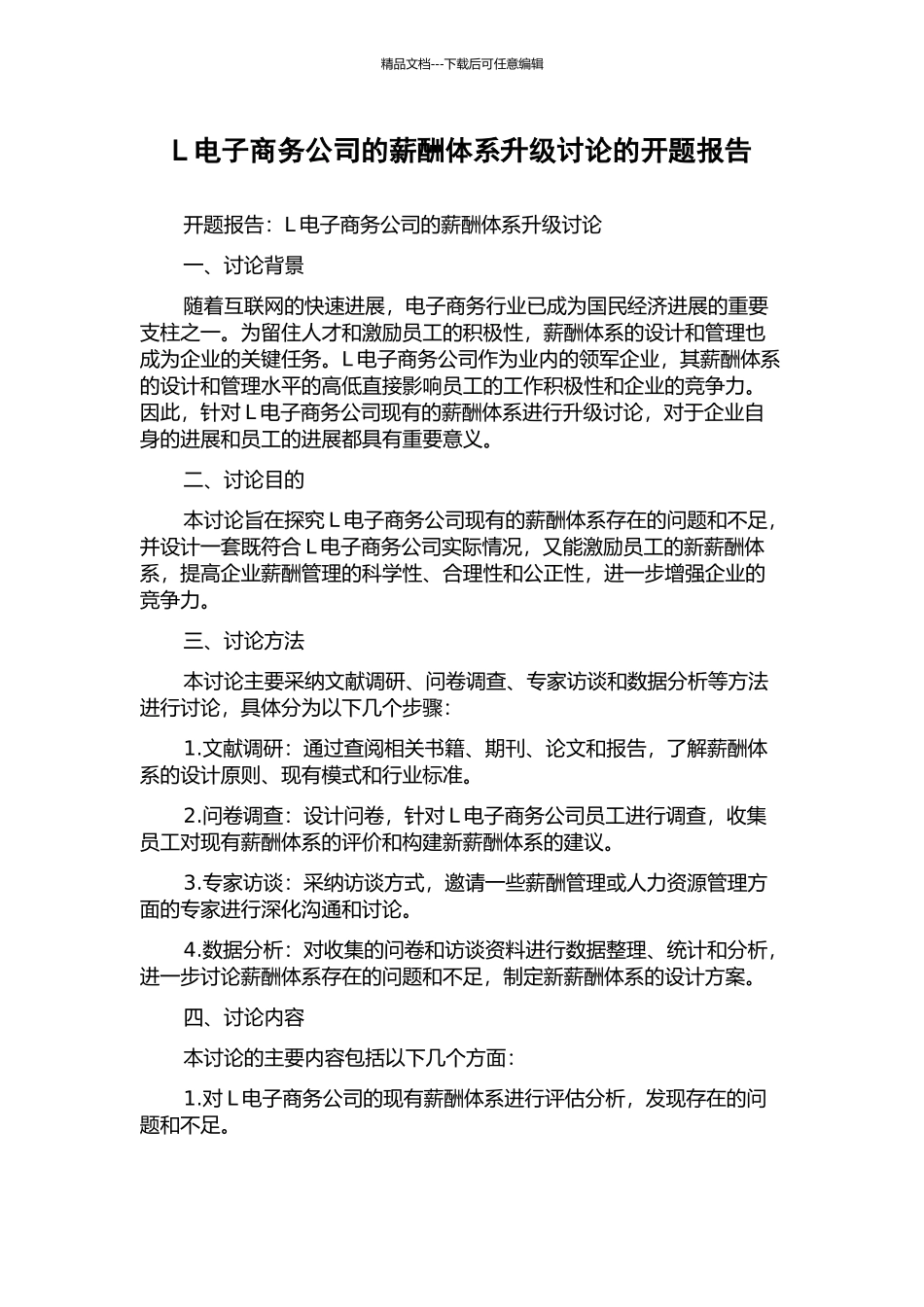 精品文档---下载后可任意编辑

L 电子商务公司的薪酬体系升级讨论的开题报告

开题报告：L 电子商务公司的薪酬体系升级讨论

一、讨论背景

随着互联网的快速进展，电子商务行业已成为国民经济进展的重要支柱之一。为留住人才和激励员工的积极性，薪酬体系的设计和管理也成为企业的关键任务。L 电子商务公司作为业内的领军企业，其薪酬体系的设计和管理水平的高低直接影响员工的工作积极性和企业的竞争力。因此，针对 L 电子商务公司现有的薪酬体系进行升级讨论，对于企业自身的进展和员工的进展都具有重要意义。

二、讨论目的

本讨论旨在探究 L 电子商务公司现有的薪酬体系存在的问题和不足，并设计一套既符合 L 电子商务公司实际情况，又能激励员工的新薪酬体系，提高企业薪酬管理的科学性、合理性和公正性，进一步增强企业的竞争力。

三、讨论方法

本讨论主要采纳文献调研、问卷调查、专家访谈和数据分析等方法进行讨论，具体分为以下几个步骤：

1.文献调研：通过查阅相关书籍、期刊、论文和报告，了解薪酬体系的设计原则、现有模式和行业标准。

2.问卷调查：设计问卷，针对 L 电子商务公司员工进行调查，收集员工对现有薪酬体系的评价和构建新薪酬体系的建议。

3.专家访谈：采纳访谈方式，邀请一些薪酬管理或人力资源管理方面的专家进行深化沟通和讨论。

4.数据分析：对收集的问卷和访谈资料进行数据整理、统计和分析，进一步讨论薪酬体系存在的问题和不足，制定新薪酬体系的设计方案。

四、讨论内容

本讨论的主要内容包括以下几个方面：

1.对 L 电子商务公司的现有薪酬体系进行评估分析，发现存在的问题和不足。